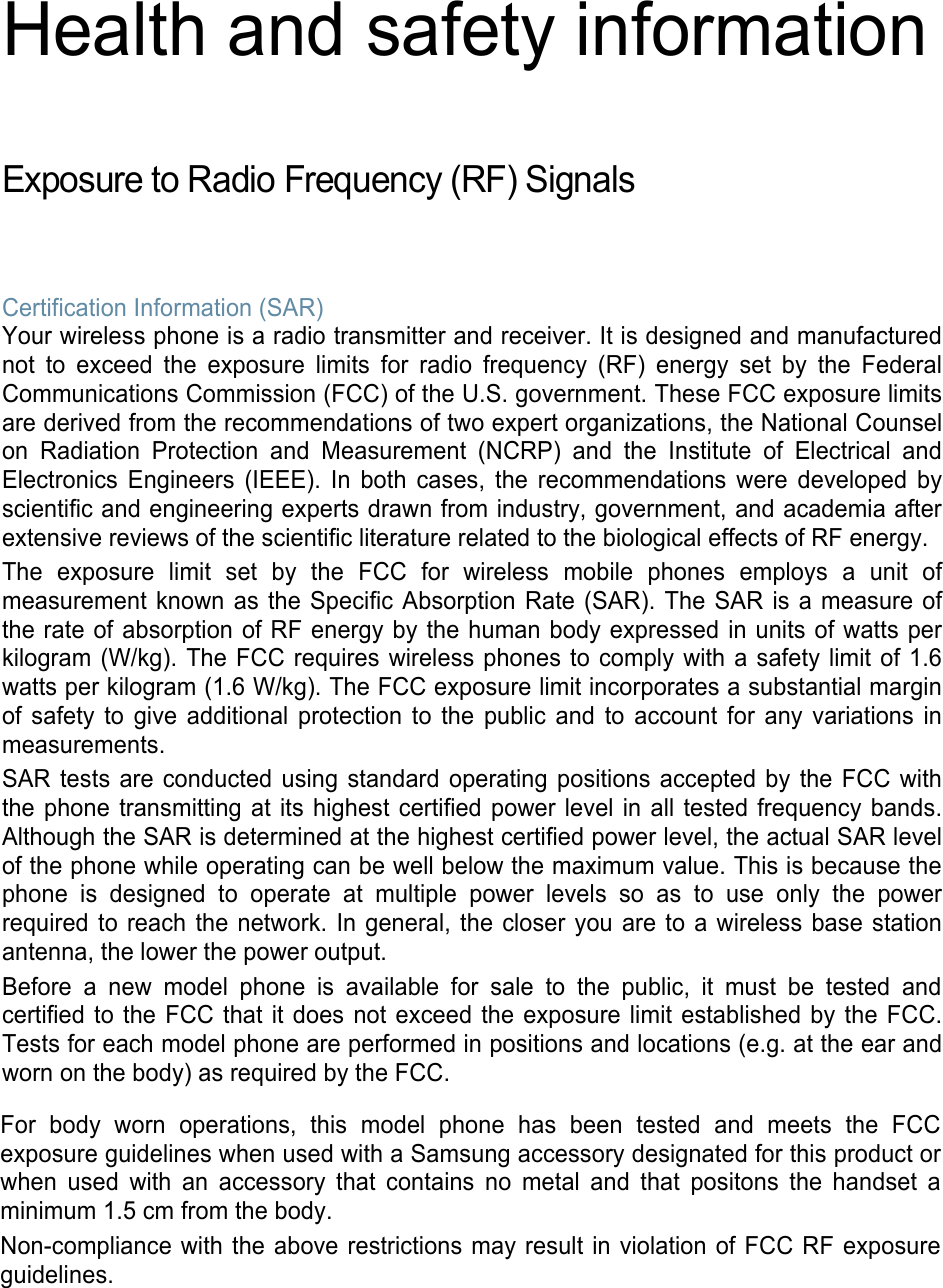 Health and safety information

Exposure to Radio Frequency (RF) Signals

Certification Information (SAR)
Your wireless phone is a radio transmitter and receiver. It is designed and manufactured not to exceed the exposure limits for radio frequency (RF) energy set by the Federal Communications Commission (FCC) of the U.S. government. These FCC exposure limits are derived from the recommendations of two expert organizations, the National Counsel on Radiation Protection and Measurement (NCRP) and the Institute of Electrical and Electronics Engineers (IEEE). In both cases, the recommendations were developed by scientific and engineering experts drawn from industry, government, and academia after extensive reviews of the scientific literature related to the biological effects of RF energy.

The exposure limit set by the FCC for wireless mobile phones employs a unit of measurement known as the Specific Absorption Rate (SAR). The SAR is a measure of the rate of absorption of RF energy by the human body expressed in units of watts per kilogram (W/kg). The FCC requires wireless phones to comply with a safety limit of 1.6 watts per kilogram (1.6 W/kg). The FCC exposure limit incorporates a substantial margin of safety to give additional protection to the public and to account for any variations in measurements.

SAR tests are conducted using standard operating positions accepted by the FCC with the phone transmitting at its highest certified power level in all tested frequency bands. Although the SAR is determined at the highest certified power level, the actual SAR level of the phone while operating can be well below the maximum value. This is because the phone is designed to operate at multiple power levels so as to use only the power required to reach the network. In general, the closer you are to a wireless base station antenna, the lower the power output.

Before a new model phone is available for sale to the public, it must be tested and certified to the FCC that it does not exceed the exposure limit established by the FCC. Tests for each model phone are performed in positions and locations (e.g. at the ear and worn on the body) as required by the FCC.

For body worn operations, this model phone has been tested and meets the FCC exposure guidelines when used with a Samsung accessory designated for this product or when used with an accessory that contains no metal and that positons the handset a minimum 1.5 cm from the body.

Non-compliance with the above restrictions may result in violation of FCC RF exposure guidelines.